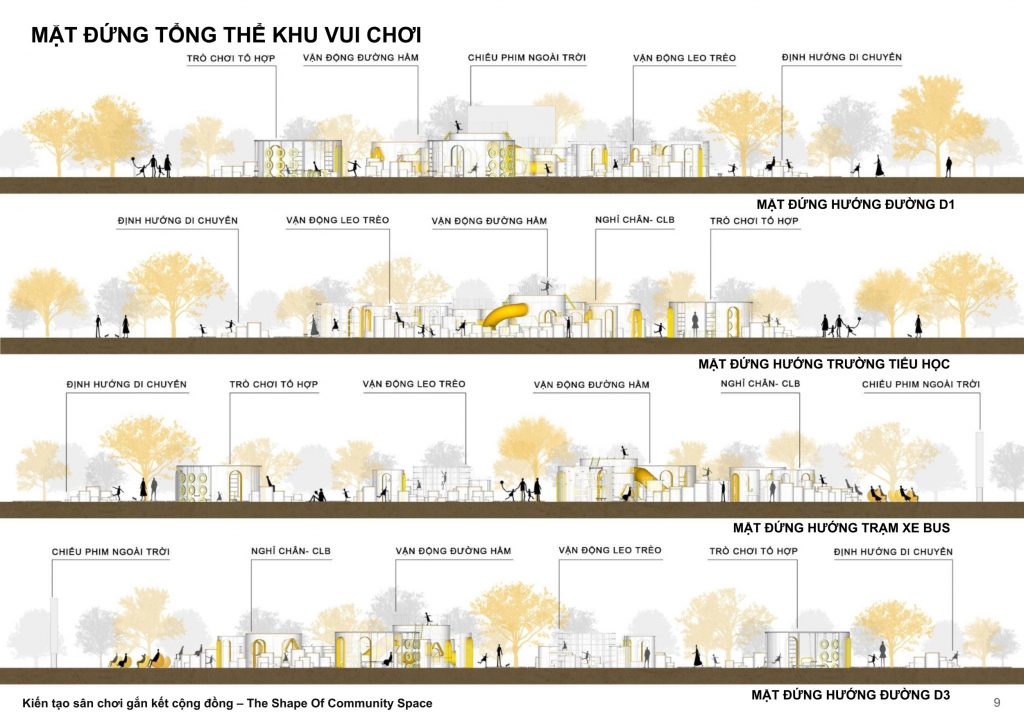 MẶT ĐỨNG TỔNG THỂ KHU VUI CHƠI

TRÒ CHƠI TỔ HỢP
VẬN ĐỘNG ĐƯỜNG HẦM
CHIẾU PHIM NGOÀI TRỜI
VẬN ĐỘNG LEO TRÈO
ĐỊNH HƯỚNG DI CHUYỂN

MẶT ĐỨNG HƯỚNG ĐƯỜNG D1

ĐỊNH HƯỚNG DI CHUYỂN
VẬN ĐỘNG LEO TRÈO
VẬN ĐỘNG ĐƯỜNG HẦM
NGHỈ CHÂN- CLB
TRÒ CHƠI TỔ HỢP

MẶT ĐỨNG HƯỚNG TRƯỜNG TIỂU HỌC

ĐỊNH HƯỚNG DI CHUYỂN
TRÒ CHƠI TỔ HỢP
VẬN ĐỘNG LEO TRÈO
VẬN ĐỘNG ĐƯỜNG HẦM
NGHỈ CHÂN- CLB
CHIẾU PHIM NGOÀI TRỜI

MẶT ĐỨNG HƯỚNG TRẠM XE BUS

CHIẾU PHIM NGOÀI TRỜI
NGHỈ CHÂN- CLB
VẬN ĐỘNG ĐƯỜNG HẦM
VẬN ĐỘNG LEO TRÈO
TRÒ CHƠI TỔ HỢP
ĐỊNH HƯỚNG DI CHUYỂN

MẶT ĐỨNG HƯỚNG ĐƯỜNG D3

Kiến tạo sân chơi gắn kết cộng đồng – The Shape Of Community Space

9